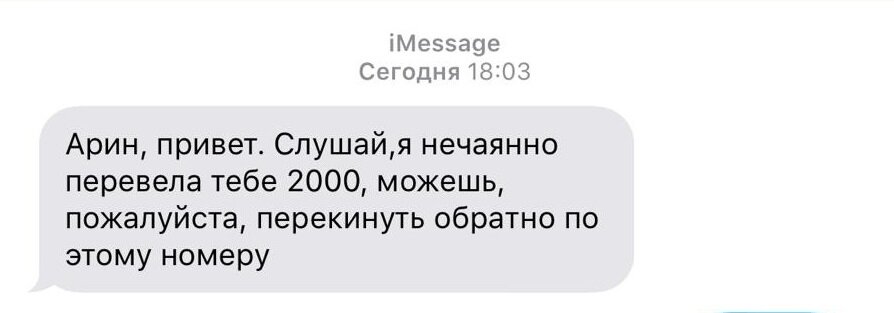 iMessage
Сегодня 18:03

Арин, привет. Слушай,я нечаянно перевела тебе 2000, можешь, пожалуйста, перекинуть обратно по этому номеру